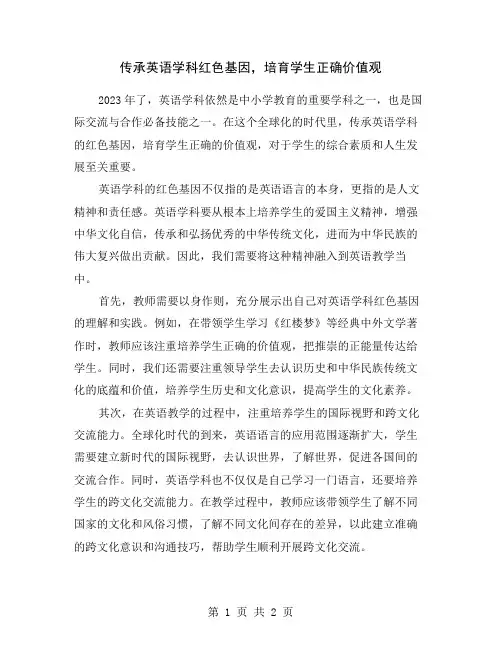 传承英语学科红色基因，培育学生正确价值观

2023年了，英语学科依然是中小学教育的重要学科之一，也是国际交流与合作必备技能之一。在这个全球化的时代里，传承英语学科的红色基因，培育学生正确的价值观，对于学生的综合素质和人生发展至关重要。

英语学科的红色基因不仅指的是英语语言的本身，更指的是人文精神和责任感。英语学科要从根本上培养学生的爱国主义精神，增强中华文化自信，传承和弘扬优秀的中华传统文化，进而为中华民族的伟大复兴做出贡献。因此，我们需要将这种精神融入到英语教学当中。

首先，教师需要以身作则，充分展示出自己对英语学科红色基因的理解和实践。例如，在带领学生学习《红楼梦》等经典中外文学著作时，教师应该注重培养学生正确的价值观，把推崇的正能量传达给学生。同时，我们还需要注重领导学生去认识历史和中华民族传统文化的底蕴和价值，培养学生历史和文化意识，提高学生的文化素养。

其次，在英语教学的过程中，注重培养学生的国际视野和跨文化交流能力。全球化时代的到来，英语语言的应用范围逐渐扩大，学生需要建立新时代的国际视野，去认识世界，了解世界，促进各国间的交流合作。同时，英语学科也不仅仅是自己学习一门语言，还要培养学生的跨文化交流能力。在教学过程中，教师应该带领学生了解不同国家的文化和风俗习惯，了解不同文化间存在的差异，以此建立准确的跨文化意识和沟通技巧，帮助学生顺利开展跨文化交流。

第 1 页 共 2 页